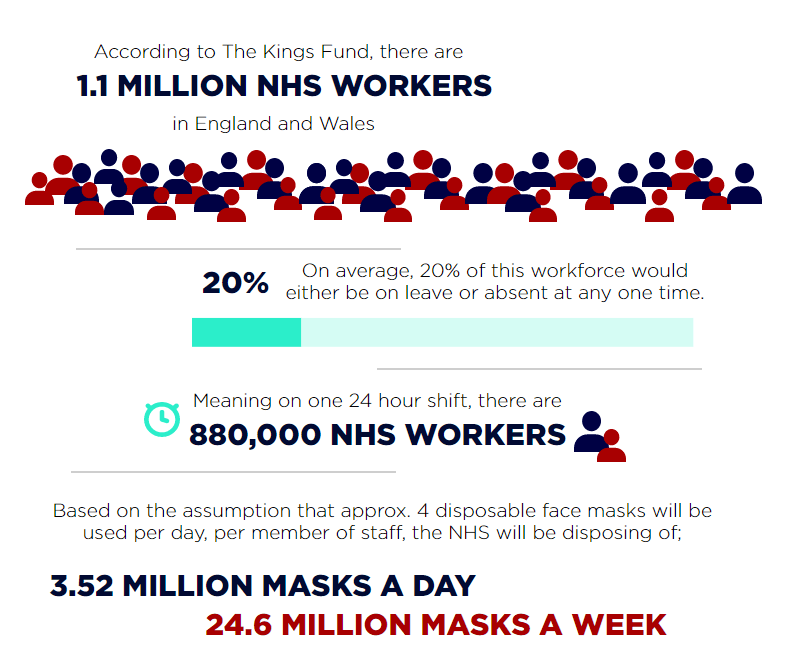 According to The Kings Fund, there are
1.1 MILLION NHS WORKERS
in England and Wales

20% On average, 20% of this workforce would either be on leave or absent at any one time.

Meaning on one 24 hour shift, there are
880,000 NHS WORKERS

Based on the assumption that approx. 4 disposable face masks will be used per day, per member of staff, the NHS will be disposing of;

3.52 MILLION MASKS A DAY
24.6 MILLION MASKS A WEEK